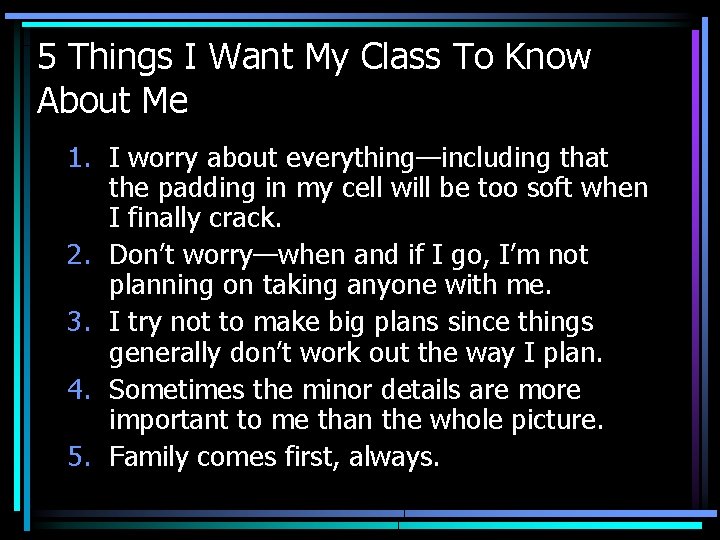 5 Things I Want My Class To Know About Me

1. I worry about everything—including that the padding in my cell will be too soft when I finally crack.
2. Don't worry—when and if I go, I'm not planning on taking anyone with me.
3. I try not to make big plans since things generally don't work out the way I plan.
4. Sometimes the minor details are more important to me than the whole picture.
5. Family comes first, always.